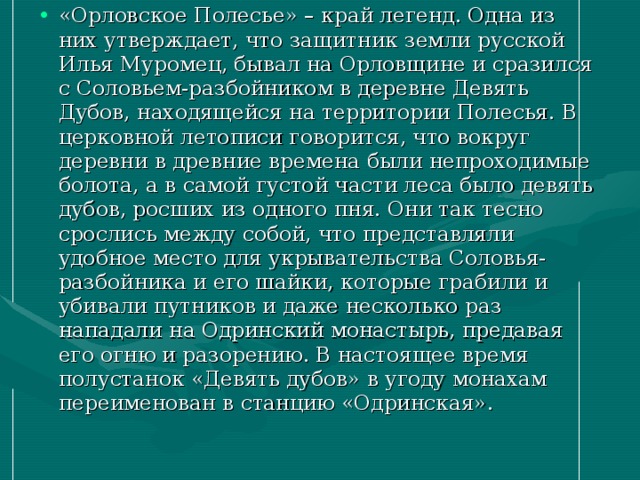 • «Орловское Полесье» – край легенд. Одна из них утверждает, что защитник земли русской Илья Муромец, бывал на Орловщине и сразился с Соловьем-разбойником в деревне Девять Дубов, находящейся на территории Полесья. В церковной летописи говорится, что вокруг деревни в древние времена были непроходимые болота, а в самой густой части леса было девять дубов, росших из одного пня. Они так тесно срослись между собой, что представляли удобное место для укрывательства Соловья-разбойника и его шайки, которые грабили и убивали путников и даже несколько раз нападали на Одринский монастырь, предавая его огню и разорению. В настоящее время полустанок «Девять дубов» в угоду монахам переименован в станцию «Одринская».